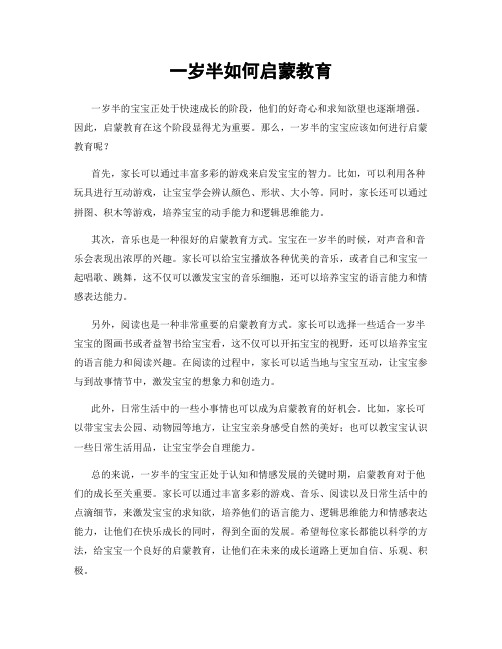 一岁半如何启蒙教育

一岁半的宝宝正处于快速成长的阶段，他们的好奇心和求知欲望也逐渐增强。因此，启蒙教育在这个阶段显得尤为重要。那么，一岁半的宝宝应该如何进行启蒙教育呢？

首先，家长可以通过丰富多彩的游戏来启发宝宝的智力。比如，可以利用各种玩具进行互动游戏，让宝宝学会辨认颜色、形状、大小等。同时，家长还可以通过拼图、积木等游戏，培养宝宝的动手能力和逻辑思维能力。

其次，音乐也是一种很好的启蒙教育方式。宝宝在一岁半的时候，对声音和音乐会表现出浓厚的兴趣。家长可以给宝宝播放各种优美的音乐，或者自己和宝宝一起唱歌、跳舞，这不仅可以激发宝宝的音乐细胞，还可以培养宝宝的语言能力和情感表达能力。

另外，阅读也是一种非常重要的启蒙教育方式。家长可以选择一些适合一岁半宝宝的图画书或者益智书给宝宝看，这不仅可以开拓宝宝的视野，还可以培养宝宝的语言能力和阅读兴趣。在阅读的过程中，家长可以适当地与宝宝互动，让宝宝参与到故事情节中，激发宝宝的想象力和创造力。

此外，日常生活中的一些小事情也可以成为启蒙教育的好机会。比如，家长可以带宝宝去公园、动物园等地方，让宝宝亲身感受自然的美好；也可以教宝宝认识一些日常生活用品，让宝宝学会自理能力。

总的来说，一岁半的宝宝正处于认知和情感发展的关键时期，启蒙教育对于他们的成长至关重要。家长可以通过丰富多彩的游戏、音乐、阅读以及日常生活中的点滴细节，来激发宝宝的求知欲，培养他们的语言能力、逻辑思维能力和情感表达能力，让他们在快乐成长的同时，得到全面的发展。希望每位家长都能以科学的方法，给宝宝一个良好的启蒙教育，让他们在未来的成长道路上更加自信、乐观、积极。